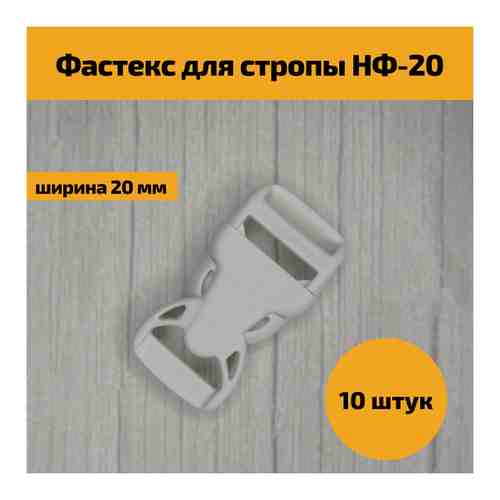 Фастекс для стропы НФ-20

ширина 20 мм

10 штук